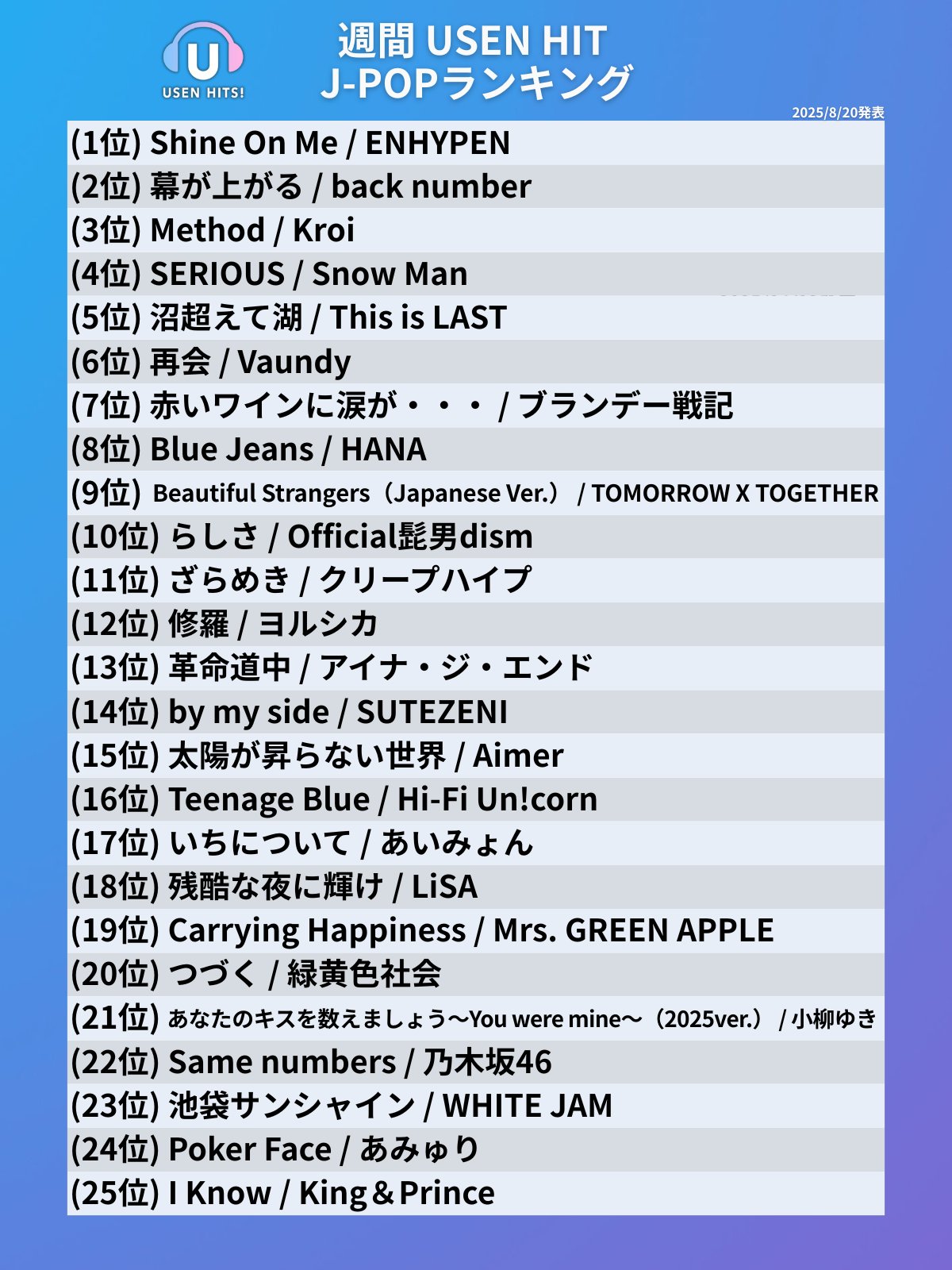 U
USEN HITS!

週間 USEN HIT
J-POPランキング

2025/8/20発表

(1位) Shine On Me / ENHYPEN
(2位) 幕が上がる / back number
(3位) Method / Kroi
(4位) SERIOUS / Snow Man
(5位) 沼超えて湖 / This is LAST
(6位) 再会 / Vaundy
(7位) 赤いワインに涙が・・・ / ブランデー戦記
(8位) Blue Jeans / HANA
(9位) Beautiful Strangers（Japanese Ver.） / TOMORROW X TOGETHER
(10位) らしさ / Official髭男dism
(11位) ざらめき / クリープハイプ
(12位) 修羅 / ヨルシカ
(13位) 革命道中 / アイナ・ジ・エンド
(14位) by my side / SUTEZENI
(15位) 太陽が昇らない世界 / Aimer
(16位) Teenage Blue / Hi-Fi Un!corn
(17位) いちについて / あいみょん
(18位) 残酷な夜に輝け / LiSA
(19位) Carrying Happiness / Mrs. GREEN APPLE
(20位) つづく / 緑黄色社会
(21位) あなたのキスを数えましょう～You were mine～（2025ver.） / 小柳ゆき
(22位) Same numbers / 乃木坂46
(23位) 池袋サンシャイン / WHITE JAM
(24位) Poker Face / あみゅり
(25位) I Know / King＆Prince